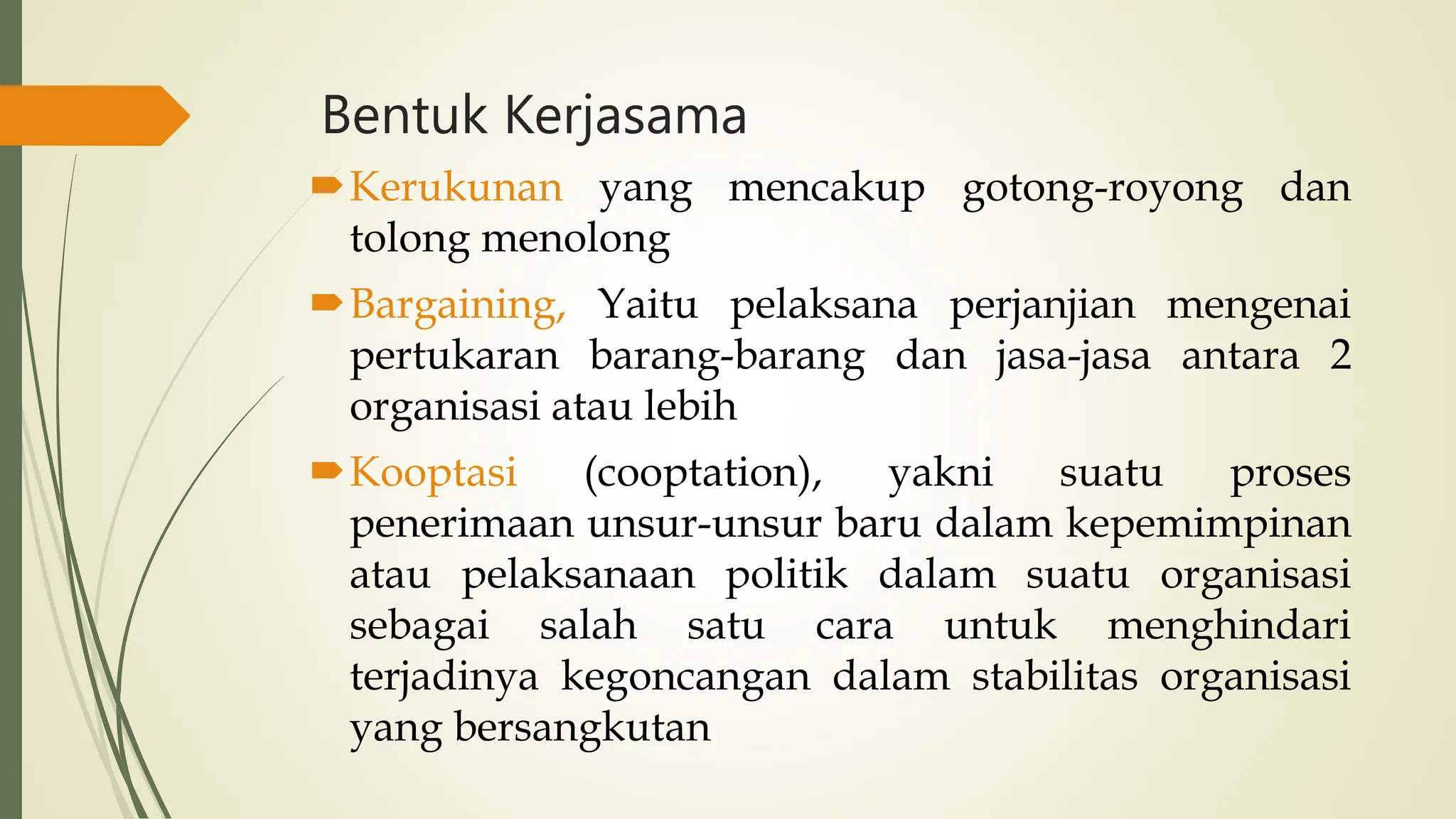 Bentuk Kerjasama

Kerukunan yang mencakup gotong-royong dan tolong menolong

Bargaining, Yaitu pelaksana perjanjian mengenai pertukaran barang-barang dan jasa-jasa antara 2 organisasi atau lebih

Kooptasi (cooptation), yakni suatu proses penerimaan unsur-unsur baru dalam kepemimpinan atau pelaksanaan politik dalam suatu organisasi sebagai salah satu cara untuk menghindari terjadinya kegoncangan dalam stabilitas organisasi yang bersangkutan